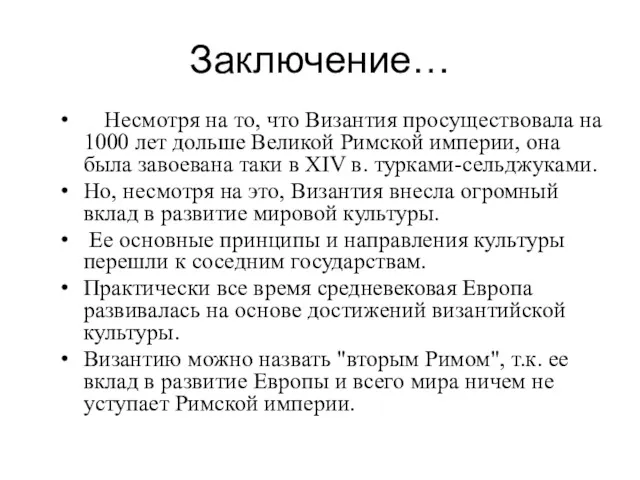 Заключение…

• Несмотря на то, что Византия просуществовала на 1000 лет дольше Великой Римской империи, она была завоевана таки в XIV в. турками-сельджуками.
• Но, несмотря на это, Византия внесла огромный вклад в развитие мировой культуры.
• Ее основные принципы и направления культуры перешли к соседним государствам.
• Практически все время средневековая Европа развивалась на основе достижений византийской культуры.
• Византию можно назвать "вторым Римом", т.к. ее вклад в развитие Европы и всего мира ничем не уступает Римской империи.